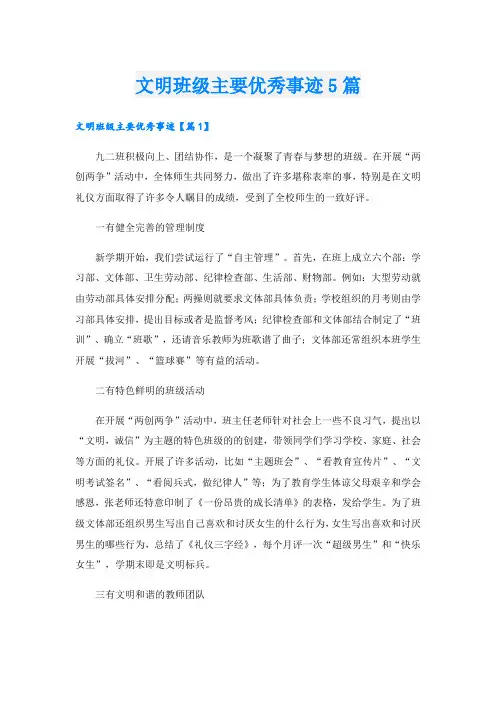 文明班级主要优秀事迹5篇

文明班级主要优秀事迹【篇1】

九二班积极向上、团结协作，是一个凝聚了青春与梦想的班级。在开展“两创两争”活动中，全体师生共同努力，做出了许多堪称表率的事，特别是在文明礼仪方面取得了许多令人瞩目的成绩，受到了全校师生的一致好评。

一有健全完善的管理制度

新学期开始，我们尝试运行了“自主管理”。首先，在班上成立六个部：学习部、文体部、卫生劳动部、纪律检查部、生活部、财物部。例如：大型劳动就由劳动部具体安排分配；两操则就要求文体部具体负责；学校组织的月考则由学习部具体安排，提出目标或者是监督考风；纪律检查部和文体部结合制定了“班训”、确立“班歌”，还请音乐教师为班歌谱了曲子；文体部还常组织本班学生开展“拔河”、“篮球赛”等有益的活动。

二有特色鲜明的班级活动

在开展“两创两争”活动中，班主任老师针对社会上一些不良习气，提出以“文明，诚信”为主题的特色班级的的创建，带领同学们学习学校、家庭、社会等方面的礼仪。开展了许多活动，比如“主题班会”、“看教育宣传片”、“文明考试签名”、“看阅兵式，做纪律人”等；为了教育学生体谅父母艰辛和学会感恩，张老师还特意印制了《一份昂贵的成长清单》的表格，发给学生。为了班级文体部还组织男生写出自己喜欢和讨厌女生的什么行为，女生写出喜欢和讨厌男生的哪些行为，总结了《礼仪三字经》，每个月评一次“超级男生”和“快乐女生”，学期末即是文明标兵。

三有文明和谐的教师团队